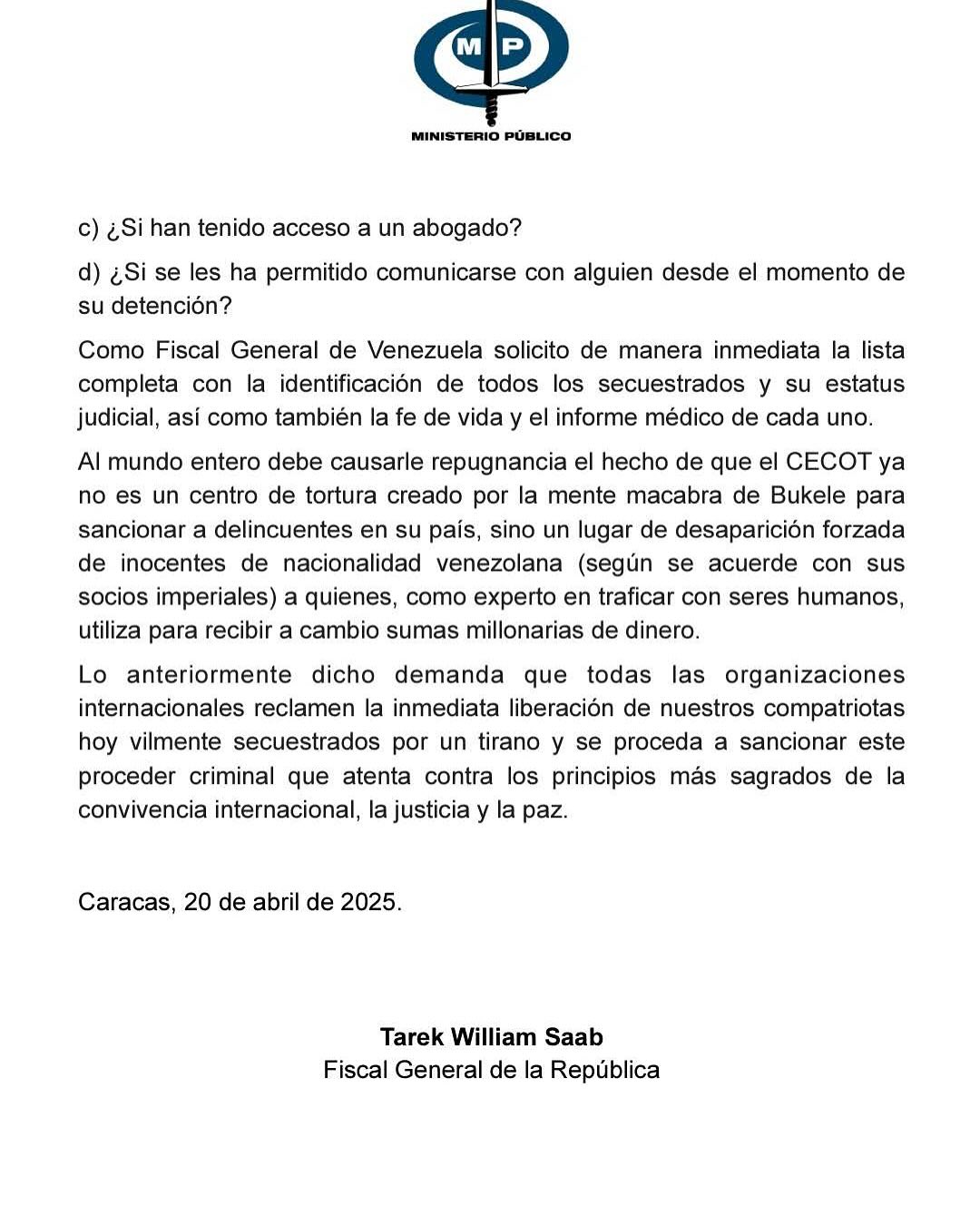 MP
MINISTERIO PÚBLICO

c) ¿Si han tenido acceso a un abogado?

d) ¿Si se les ha permitido comunicarse con alguien desde el momento de su detención?

Como Fiscal General de Venezuela solicito de manera inmediata la lista completa con la identificación de todos los secuestrados y su estatus judicial, así como también la fe de vida y el informe médico de cada uno.

Al mundo entero debe causarle repugnancia el hecho de que el CECOT ya no es un centro de tortura creado por la mente macabra de Bukele para sancionar a delincuentes en su país, sino un lugar de desaparición forzada de inocentes de nacionalidad venezolana (según se acuerde con sus socios imperiales) a quienes, como experto en traficar con seres humanos, utiliza para recibir a cambio sumas millonarias de dinero.

Lo anteriormente dicho demanda que todas las organizaciones internacionales reclamen la inmediata liberación de nuestros compatriotas hoy vilmente secuestrados por un tirano y se proceda a sancionar este proceder criminal que atenta contra los principios más sagrados de la convivencia internacional, la justicia y la paz.

Caracas, 20 de abril de 2025.

Tarek William Saab
Fiscal General de la República